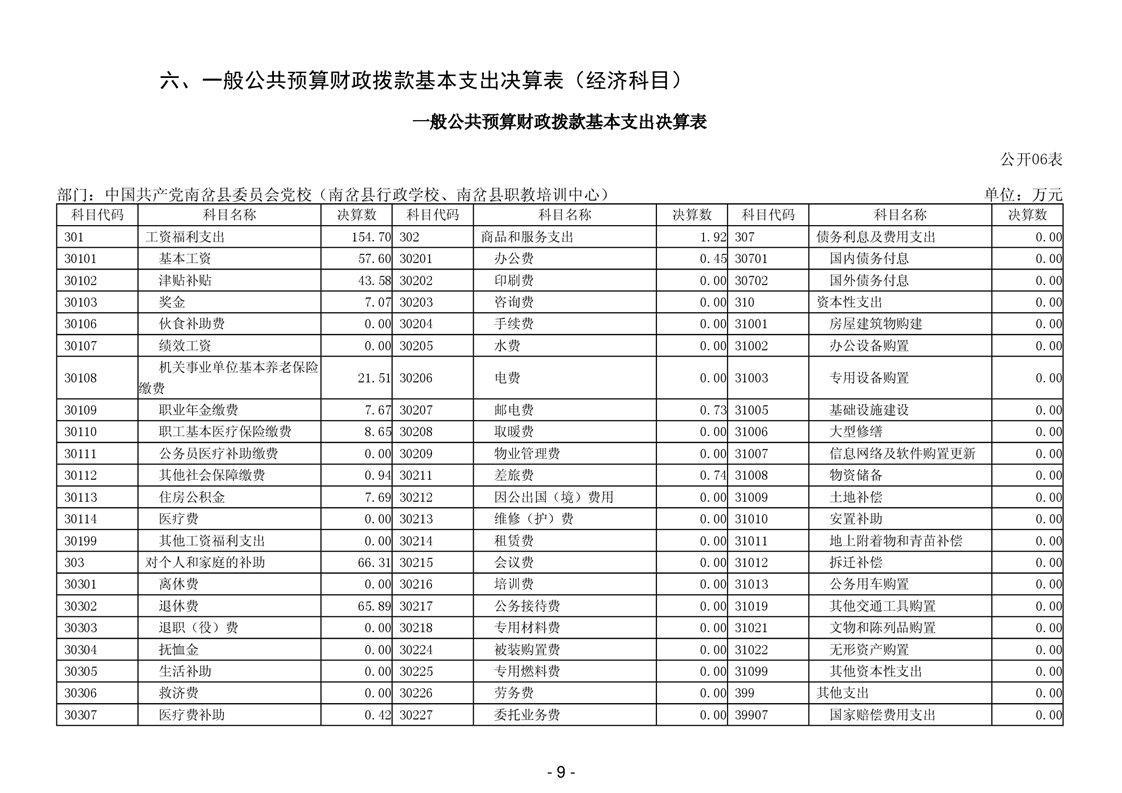 六、一般公共预算财政拨款基本支出决算表（经济科目）

一般公共预算财政拨款基本支出决算表

公开06表

部门：中国共产党南岔县委员会党校（南岔县行政学校、南岔县职教培训中心）

单位：万元

| 科目代码 | 科目名称 | 决算数 | 科目代码 | 科目名称 | 决算数 | 科目代码 | 科目名称 | 决算数 |
|---|---|---|---|---|---|---|---|---|
| 301 | 工资福利支出 | 154.70 | 302 | 商品和服务支出 | 1.92 | 307 | 债务利息及费用支出 | 0.00 |
| 30101 | 基本工资 | 57.60 | 30201 | 办公费 | 0.45 | 30701 | 国内债务付息 | 0.00 |
| 30102 | 津贴补贴 | 43.58 | 30202 | 印刷费 | 0.00 | 30702 | 国外债务付息 | 0.00 |
| 30103 | 奖金 | 7.07 | 30203 | 咨询费 | 0.00 | 310 | 资本性支出 | 0.00 |
| 30106 | 伙食补助费 | 0.00 | 30204 | 手续费 | 0.00 | 31001 | 房屋建筑物购建 | 0.00 |
| 30107 | 绩效工资 | 0.00 | 30205 | 水费 | 0.00 | 31002 | 办公设备购置 | 0.00 |
| 30108 | 机关事业单位基本养老保险缴费 | 21.51 | 30206 | 电费 | 0.00 | 31003 | 专用设备购置 | 0.00 |
| 30109 | 职业年金缴费 | 7.67 | 30207 | 邮电费 | 0.73 | 31005 | 基础设施建设 | 0.00 |
| 30110 | 职工基本医疗保险缴费 | 8.65 | 30208 | 取暖费 | 0.00 | 31006 | 大型修缮 | 0.00 |
| 30111 | 公务员医疗补助缴费 | 0.00 | 30209 | 物业管理费 | 0.00 | 31007 | 信息网络及软件购置更新 | 0.00 |
| 30112 | 其他社会保障缴费 | 0.94 | 30211 | 差旅费 | 0.74 | 31008 | 物资储备 | 0.00 |
| 30113 | 住房公积金 | 7.69 | 30212 | 因公出国（境）费用 | 0.00 | 31009 | 土地补偿 | 0.00 |
| 30114 | 医疗费 | 0.00 | 30213 | 维修（护）费 | 0.00 | 31010 | 安置补助 | 0.00 |
| 30199 | 其他工资福利支出 | 0.00 | 30214 | 租赁费 | 0.00 | 31011 | 地上附着物和青苗补偿 | 0.00 |
| 303 | 对个人和家庭的补助 | 66.31 | 30215 | 会议费 | 0.00 | 31012 | 拆迁补偿 | 0.00 |
| 30301 | 离休费 | 0.00 | 30216 | 培训费 | 0.00 | 31013 | 公务用车购置 | 0.00 |
| 30302 | 退休费 | 65.89 | 30217 | 公务接待费 | 0.00 | 31019 | 其他交通工具购置 | 0.00 |
| 30303 | 退职（役）费 | 0.00 | 30218 | 专用材料费 | 0.00 | 31021 | 文物和陈列品购置 | 0.00 |
| 30304 | 抚恤金 | 0.00 | 30224 | 被装购置费 | 0.00 | 31022 | 无形资产购置 | 0.00 |
| 30305 | 生活补助 | 0.00 | 30225 | 专用燃料费 | 0.00 | 31099 | 其他资本性支出 | 0.00 |
| 30306 | 救济费 | 0.00 | 30226 | 劳务费 | 0.00 | 399 | 其他支出 | 0.00 |
| 30307 | 医疗费补助 | 0.42 | 30227 | 委托业务费 | 0.00 | 39907 | 国家赔偿费用支出 | 0.00 |

- 9 -